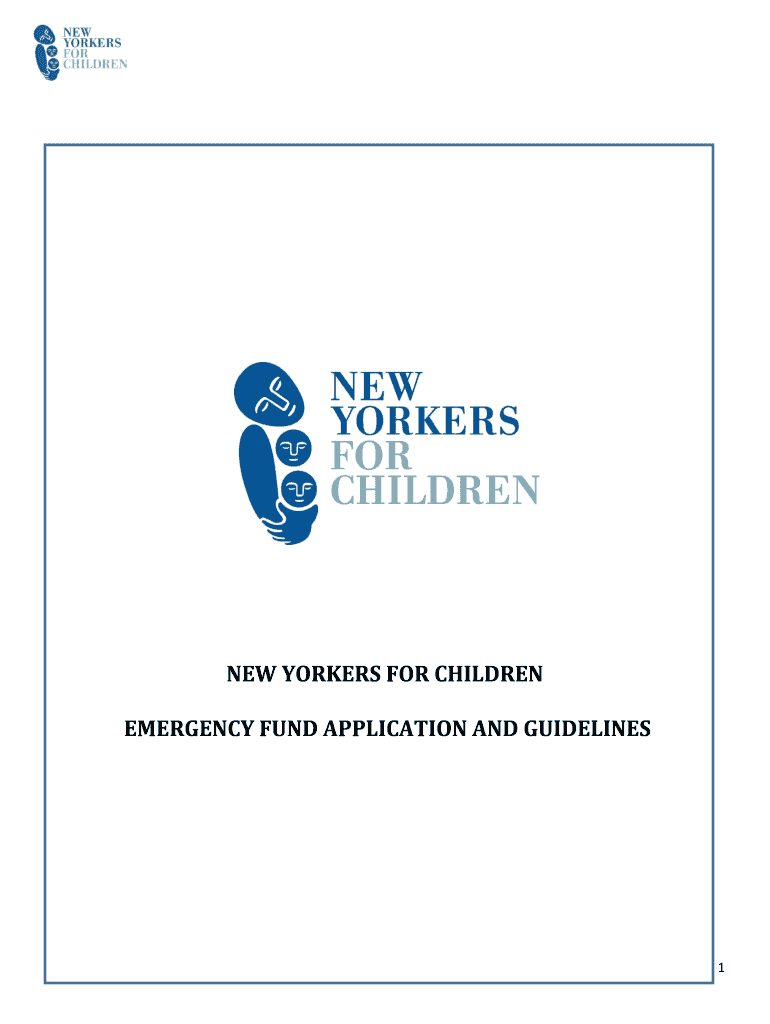 NEW YORKERS FOR CHILDREN

NEW YORKERS FOR CHILDREN

NEW YORKERS FOR CHILDREN

EMERGENCY FUND APPLICATION AND GUIDELINES

1